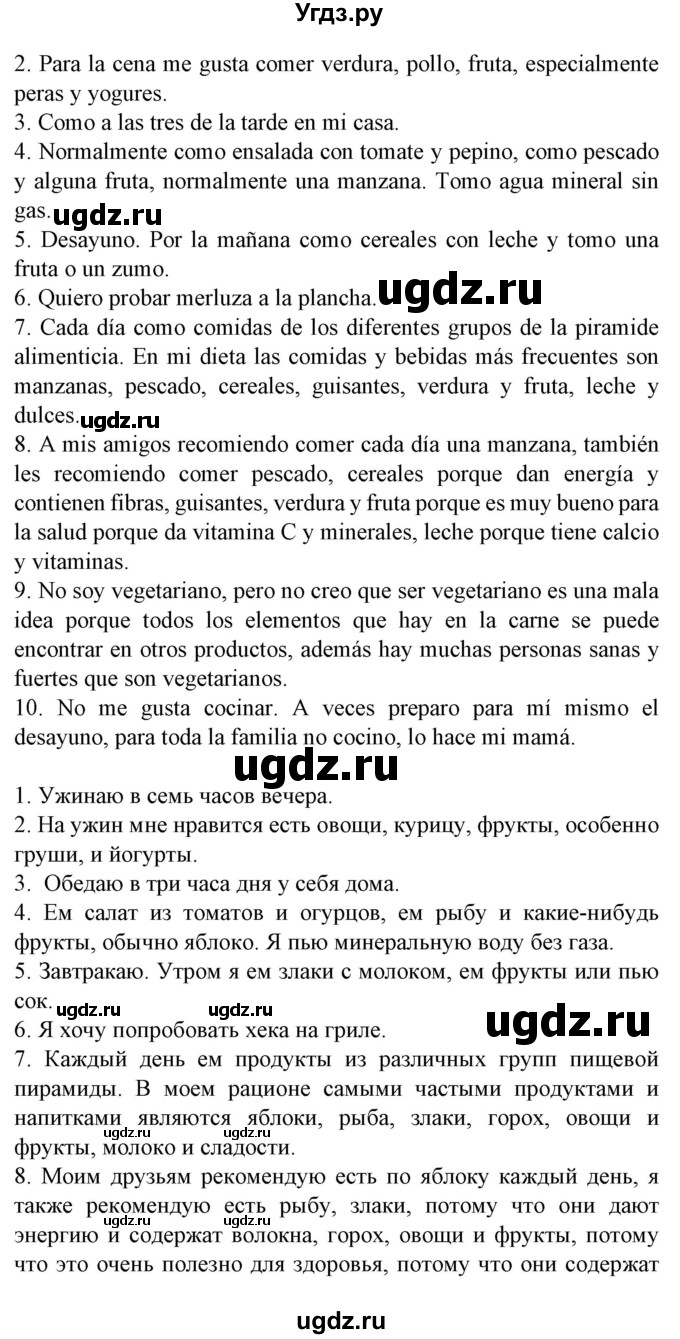 Угдз.ру

2. Para la cena me gusta comer verdura, pollo, fruta, especialmente peras y yogures.
3. Como a las tres de la tarde en mi casa.
4. Normalmente como ensalada con tomate y pepino, como pescado y alguna fruta, normalmente una manzana. Tomo agua mineral sin gas. ugdz.ru
5. Desayuno. Por la mañana como cereales con leche y tomo una fruta o un zumo.
6. Quiero probar merluza a la plancha. ugdz.ru
7. Cada día como comidas de los diferentes grupos de la piramide alimenticia. En mi dieta las comidas y bebidas más frecuentes son manzanas, pescado, cereales, guisantes, verdura y fruta, leche y dulces. ugdz.ru
8. A mis amigos recomiendo comer cada día una manzana, también les recomiendo comer pescado, cereales porque dan energía y contienen fibras, guisantes, verdura y fruta porque es muy bueno para la salud porque da vitamina C y minerales, leche porque tiene calcio y vitaminas.
9. No soy vegetariano, pero no creo que ser vegetariano es una mala idea porque todos los elementos que hay en la carne se puede encontrar en otros productos, además hay muchas personas sanas y fuertes que son vegetarianos.
10. No me gusta cocinar. A veces preparo para mí mismo el desayuno, para toda la familia no cocino, lo hace mi mamá.

ugdz.ru

1. Ужинаю в семь часов вечера.
2. На ужин мне нравится есть овощи, курицу, фрукты, особенно груши, и йогурты.
3. Обедаю в три часа дня у себя дома.
4. Ем салат из томатов и огурцов, ем рыбу и какие-нибудь фрукты, обычно яблоко. Я пью минеральную воду без газа.
5. Завтракаю. Утром я ем злаки с молоком, ем фрукты или пью сок. ugdz.ru ugdz.ru
6. Я хочу попробовать хека на гриле. ugdz.ru
7. Каждый день ем продукты из различных групп пищевой пирамиды. В моем рационе самыми частыми продуктами и напитками являются яблоки, рыба, злаки, горох, овощи и фрукты, молоко и сладости. ugdz.ru ugdz.ru
8. Моим друзьям рекомендую есть по яблоку каждый день, я также рекомендую есть рыбу, злаки, потому что они дают энергию и содержат волокна, горох, овощи и фрукты, потому что это очень полезно для здоровья, потому что они содержат ugdz.ru ugdz.ru

ugdz.ru